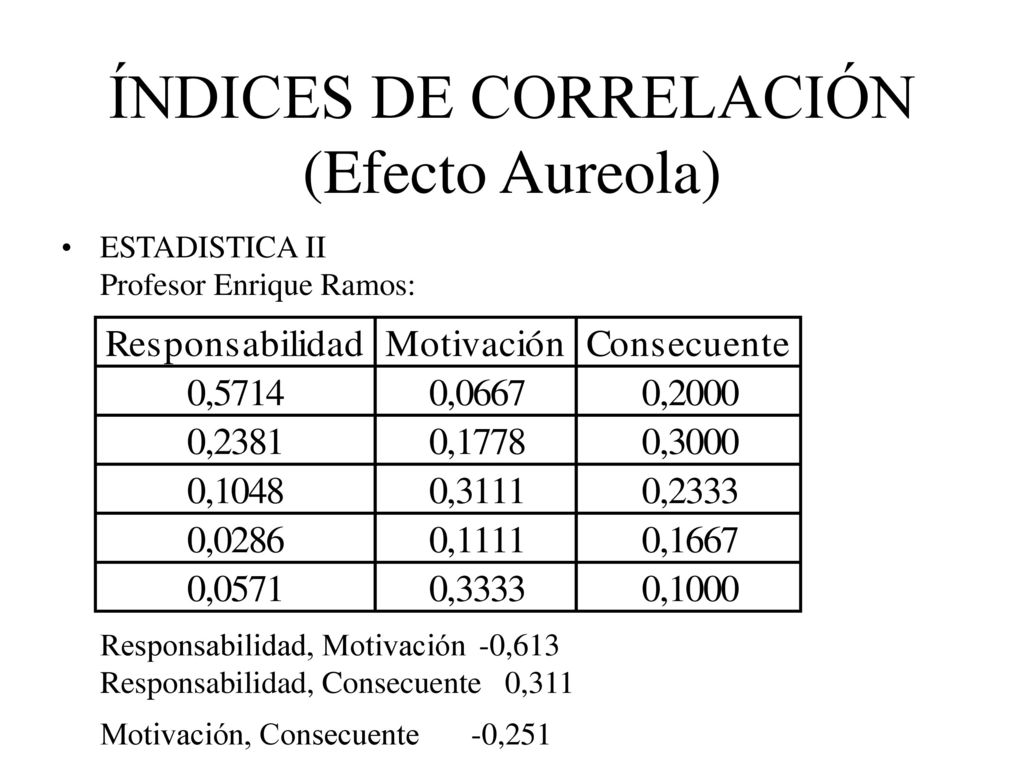 ÍNDICES DE CORRELACIÓN (Efecto Aureola)

• ESTADISTICA II
Profesor Enrique Ramos:

| Responsabilidad | Motivación | Consecuente |
|---|---|---|
| 0,5714 | 0,0667 | 0,2000 |
| 0,2381 | 0,1778 | 0,3000 |
| 0,1048 | 0,3111 | 0,2333 |
| 0,0286 | 0,1111 | 0,1667 |
| 0,0571 | 0,3333 | 0,1000 |

Responsabilidad, Motivación -0,613
Responsabilidad, Consecuente 0,311

Motivación, Consecuente -0,251